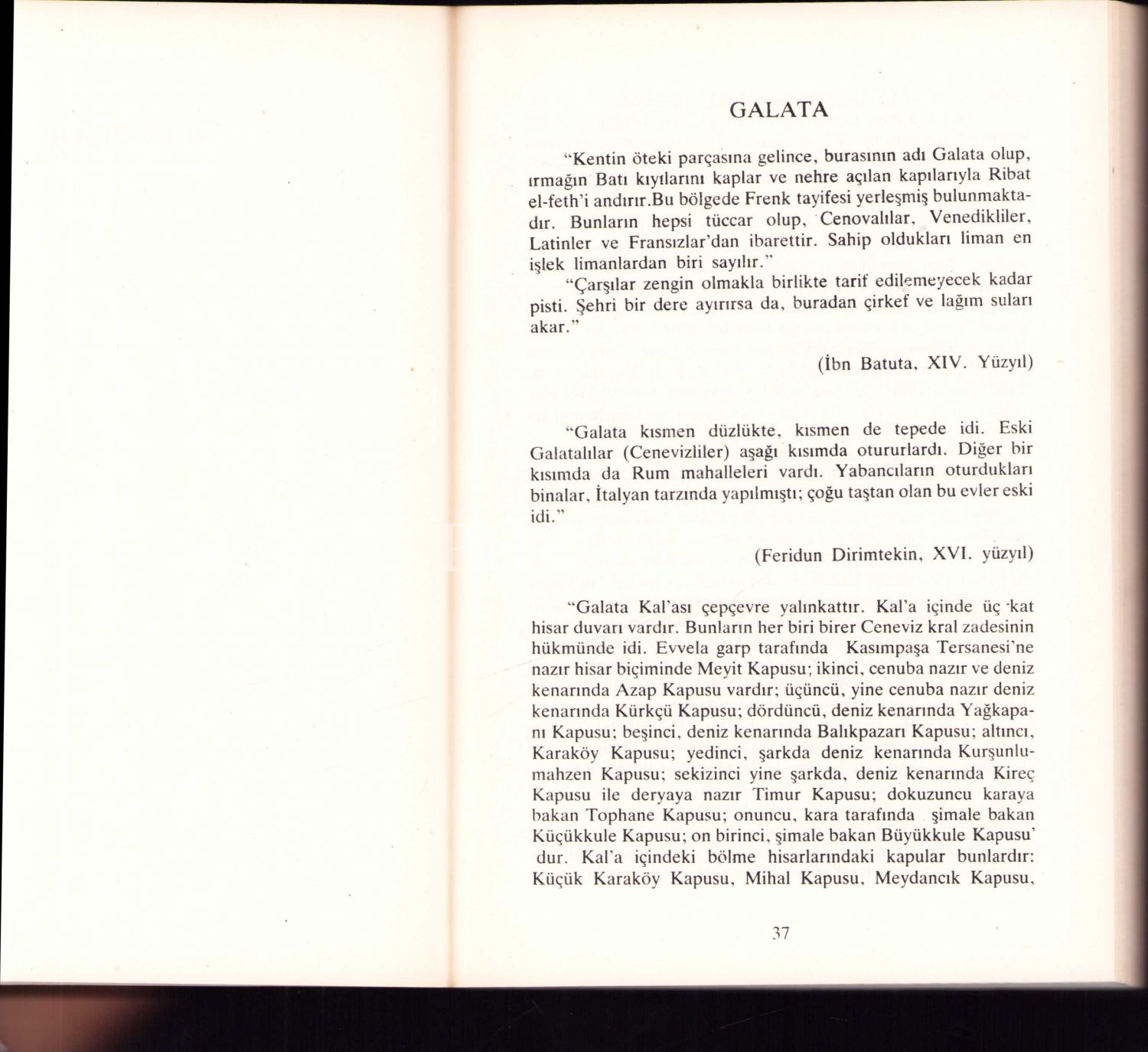 GALATA

"Kentin öteki parçasına gelince, burasının adı Galata olup, ırmağın Batı kıyılarını kaplar ve nehre açılan kapılarıyla Ribat el-feth'i andırır.Bu bölgede Frenk tayifesi yerleşmiş bulunmaktadır. Bunların hepsi tüccar olup, Cenovalılar, Venedikliler, Latinler ve Fransızlar'dan ibarettir. Sahip oldukları liman en işlek limanlardan biri sayılır."

"Çarşılar zengin olmakla birlikte tarif edilemeyecek kadar pisti. Şehri bir dere ayırırsa da, buradan çirkef ve lağım suları akar."

(İbn Batuta, XIV. Yüzyıl)

"Galata kısmen düzlükte, kısmen de tepede idi. Eski Galatalılar (Cenevizliler) aşağı kısımda otururlardı. Diğer bir kısımda da Rum mahalleleri vardı. Yabancıların oturdukları binalar, İtalyan tarzında yapılmıştı; çoğu taştan olan bu evler eski idi."

(Feridun Dirimtekin, XVI. yüzyıl)

"Galata Kal'ası çepçevre yalınkattır. Kal'a içinde üç kat hisar duvarı vardır. Bunların her biri birer Ceneviz kral zadesinin hükmünde idi. Evvela garp tarafında Kasımpaşa Tersanesi'ne nazır hisar biçiminde Meyit Kapusu; ikinci, cenuba nazır ve deniz kenarında Azap Kapusu vardır; üçüncü, yine cenuba nazır deniz kenarında Kürkçü Kapusu; dördüncü, deniz kenarında Yağkapanı Kapusu; beşinci, deniz kenarında Balıkpazarı Kapusu; altıncı, Karaköy Kapusu; yedinci, şarkda deniz kenarında Kurşunlumahzen Kapusu; sekizinci yine şarkda, deniz kenarında Kireç Kapusu ile deryaya nazır Timur Kapusu; dokuzuncu karaya bakan Tophane Kapusu; onuncu, kara tarafında şimale bakan Küçükkule Kapusu; on birinci, şimale bakan Büyükkule Kapusu' dur. Kal'a içindeki bölme hisarlarındaki kapular bunlardır: Küçük Karaköy Kapusu, Mihal Kapusu, Meydancık Kapusu,

37